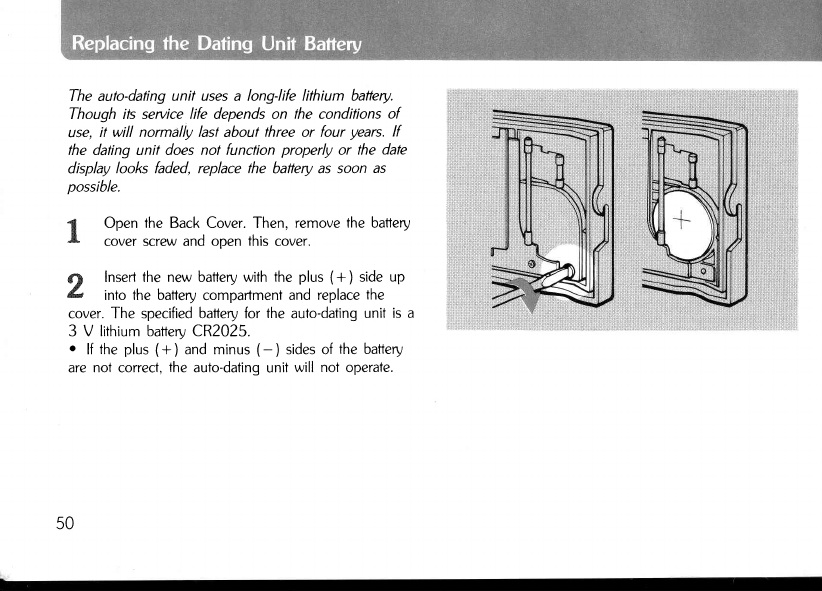 Replacing the Dating Unit Battery

The auto-dating unit uses a long-life lithium battery. Though its service life depends on the conditions of use, it will normally last about three or four years. If the dating unit does not function properly or the date display looks faded, replace the battery as soon as possible.

1 Open the Back Cover. Then, remove the battery cover screw and open this cover.

2 Insert the new battery with the plus (+) side up into the battery compartment and replace the cover. The specified battery for the auto-dating unit is a 3 V lithium battery CR2025.
• If the plus (+) and minus (−) sides of the battery are not correct, the auto-dating unit will not operate.

+

50